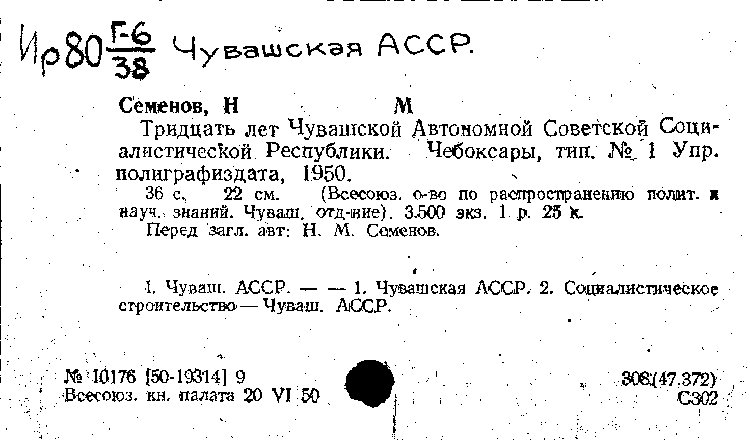 Ир80 $\frac{Г-6}{38}$ Чувашская АССР.

Семенов, Н М

Тридцать лет Чувашской Автономной Советской Социалистической Республики. Чебоксары, тип. № 1 Упр. полиграфиздата, 1950.

36 с. 22 см. (Всесоюз. о-во по распространению полит. и науч. знаний. Чуваш. отд-ние). 3.500 экз. 1 р. 25 к.

Перед загл. авт: Н. М. Семенов.

I. Чуваш. АССР. — — 1. Чувашская АССР. 2. Социалистическое строительство — Чуваш. АССР.

№ 10176 [50-19314] 9
Всесоюз. кн. палата 20 VI 50

308(47.372)
С302